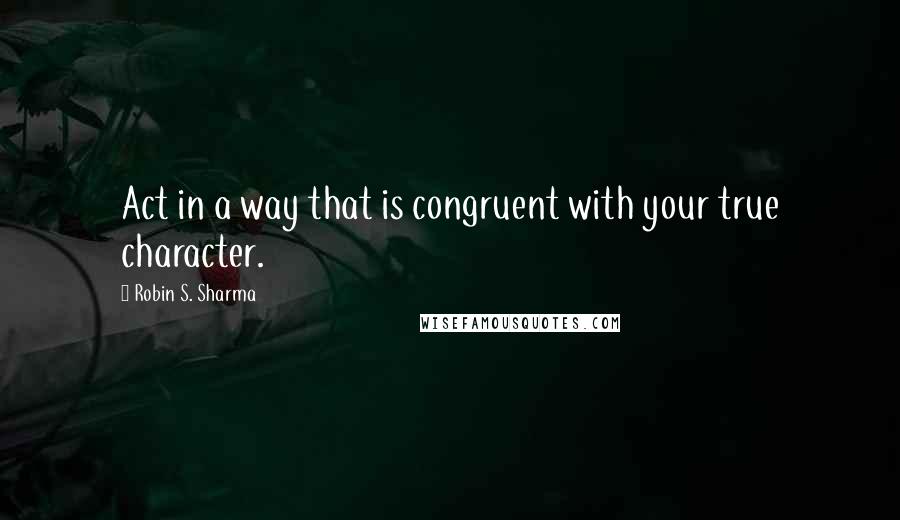 Act in a way that is congruent with your true character.

Robin S. Sharma

WISEFAMOUSQUOTES.COM